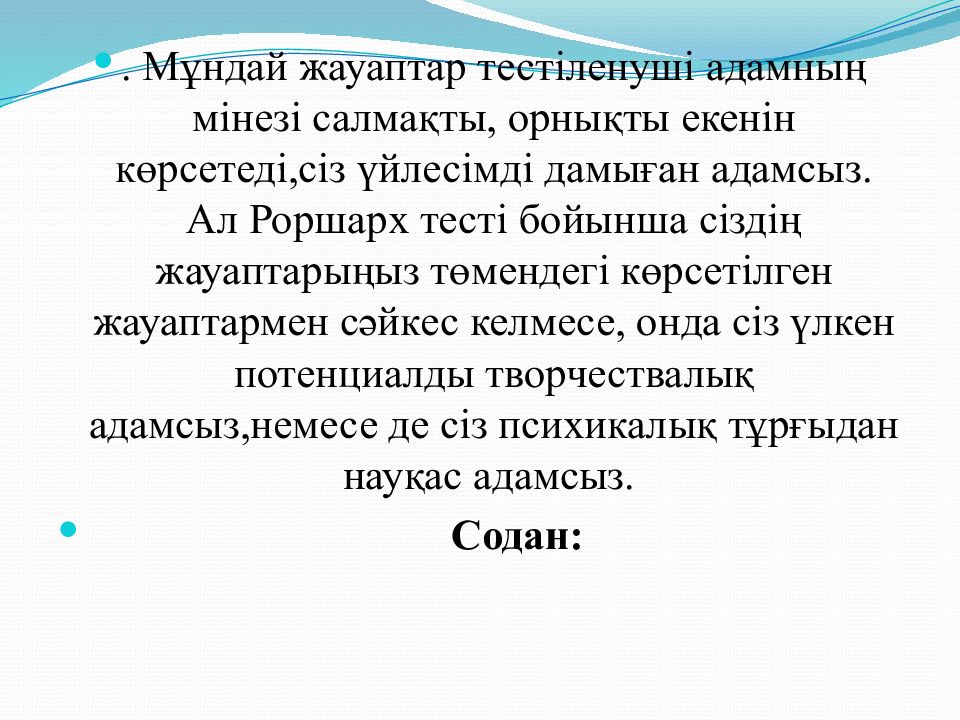 . Мұндай жауаптар тестіленуші адамның мінезі салмақты, орнықты екенін көрсетеді,сіз үйлесімді дамыған адамсыз. Ал Роршарх тесті бойынша сіздің жауаптарыңыз төмендегі көрсетілген жауаптармен сәйкес келмесе, онда сіз үлкен потенциалды творчествалық адамсыз,немесе де сіз психикалық тұрғыдан науқас адамсыз.

Содан: